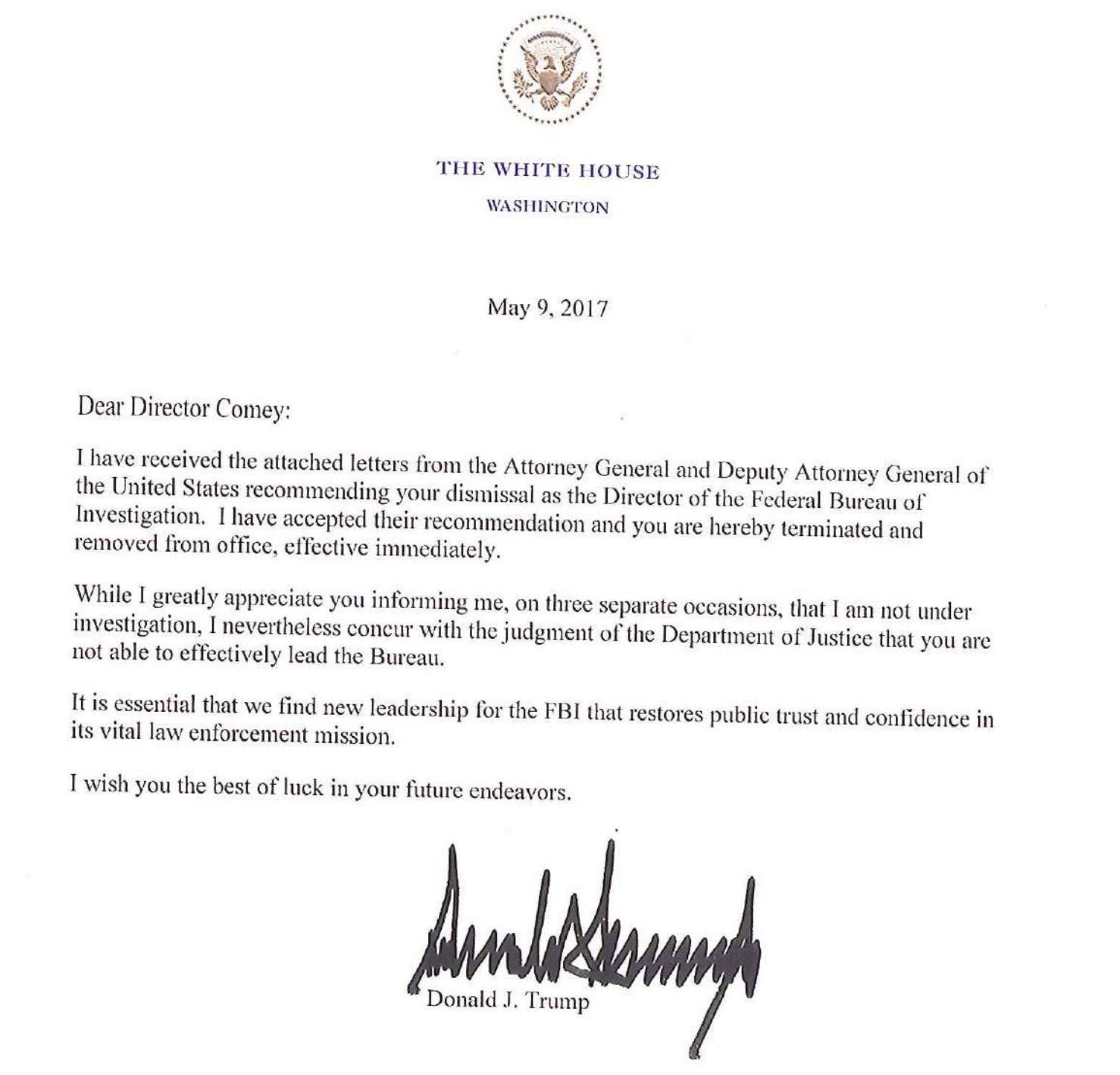 THE WHITE HOUSE
WASHINGTON

May 9, 2017

Dear Director Comey:

I have received the attached letters from the Attorney General and Deputy Attorney General of the United States recommending your dismissal as the Director of the Federal Bureau of Investigation. I have accepted their recommendation and you are hereby terminated and removed from office, effective immediately.

While I greatly appreciate you informing me, on three separate occasions, that I am not under investigation, I nevertheless concur with the judgment of the Department of Justice that you are not able to effectively lead the Bureau.

It is essential that we find new leadership for the FBI that restores public trust and confidence in its vital law enforcement mission.

I wish you the best of luck in your future endeavors.

Donald J. Trump